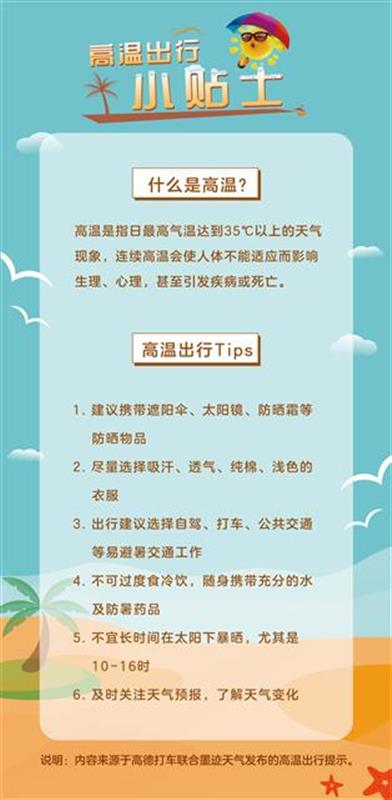 高温出行
小贴士

什么是高温？

高温是指日最高气温达到35℃以上的天气现象，连续高温会使人体不能适应而影响生理、心理，甚至引发疾病或死亡。

高温出行Tips

1. 建议携带遮阳伞、太阳镜、防晒霜等防晒物品

2. 尽量选择吸汗、透气、纯棉、浅色的衣服

3. 出行建议选择自驾、打车、公共交通等易避暑交通工作

4. 不可过度食冷饮，随身携带充分的水及防暑药品

5. 不宜长时间在太阳下暴晒，尤其是10-16时

6. 及时关注天气预报，了解天气变化

说明：内容来源于高德打车联合墨迹天气发布的高温出行提示。